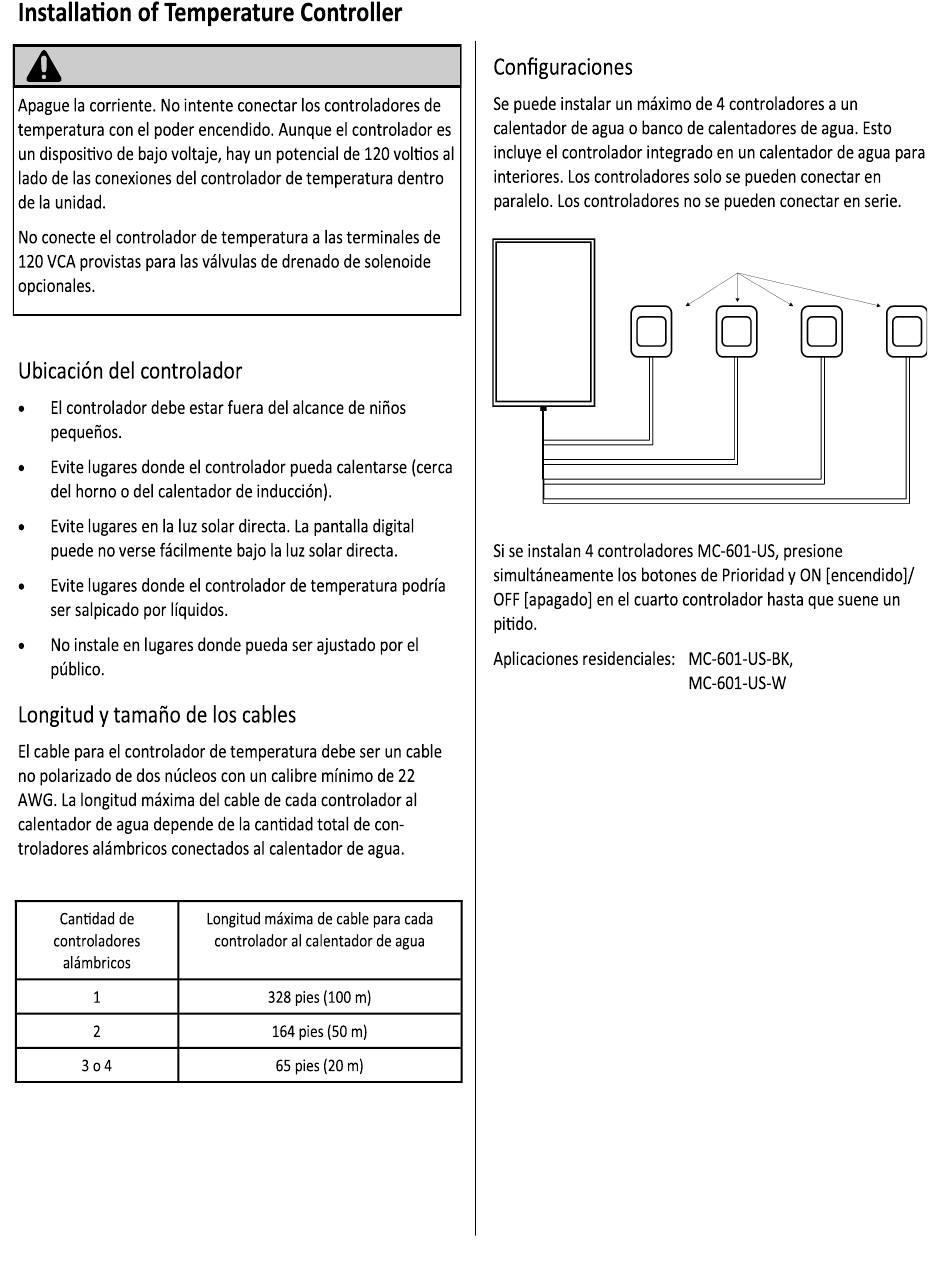 Installation of Temperature Controller

Apague la corriente. No intente conectar los controladores de temperatura con el poder encendido. Aunque el controlador es un dispositivo de bajo voltaje, hay un potencial de 120 voltios al lado de las conexiones del controlador de temperatura dentro de la unidad.

No conecte el controlador de temperatura a las terminales de 120 VCA provistas para las válvulas de drenado de solenoide opcionales.

Ubicación del controlador

• El controlador debe estar fuera del alcance de niños pequeños.

• Evite lugares donde el controlador pueda calentarse (cerca del horno o del calentador de inducción).

• Evite lugares en la luz solar directa. La pantalla digital puede no verse fácilmente bajo la luz solar directa.

• Evite lugares donde el controlador de temperatura podría ser salpicado por líquidos.

• No instale en lugares donde pueda ser ajustado por el público.

Longitud y tamaño de los cables

El cable para el controlador de temperatura debe ser un cable no polarizado de dos núcleos con un calibre mínimo de 22 AWG. La longitud máxima del cable de cada controlador al calentador de agua depende de la cantidad total de controladores alámbricos conectados al calentador de agua.

| Cantidad de controladores alámbricos | Longitud máxima de cable para cada controlador al calentador de agua |
|---|---|
| 1 | 328 pies (100 m) |
| 2 | 164 pies (50 m) |
| 3 o 4 | 65 pies (20 m) |

Configuraciones

Se puede instalar un máximo de 4 controladores a un calentador de agua o banco de calentadores de agua. Esto incluye el controlador integrado en un calentador de agua para interiores. Los controladores solo se pueden conectar en paralelo. Los controladores no se pueden conectar en serie.

Si se instalan 4 controladores MC-601-US, presione simultáneamente los botones de Prioridad y ON [encendido]/ OFF [apagado] en el cuarto controlador hasta que suene un pitido.

Aplicaciones residenciales: MC-601-US-BK, MC-601-US-W